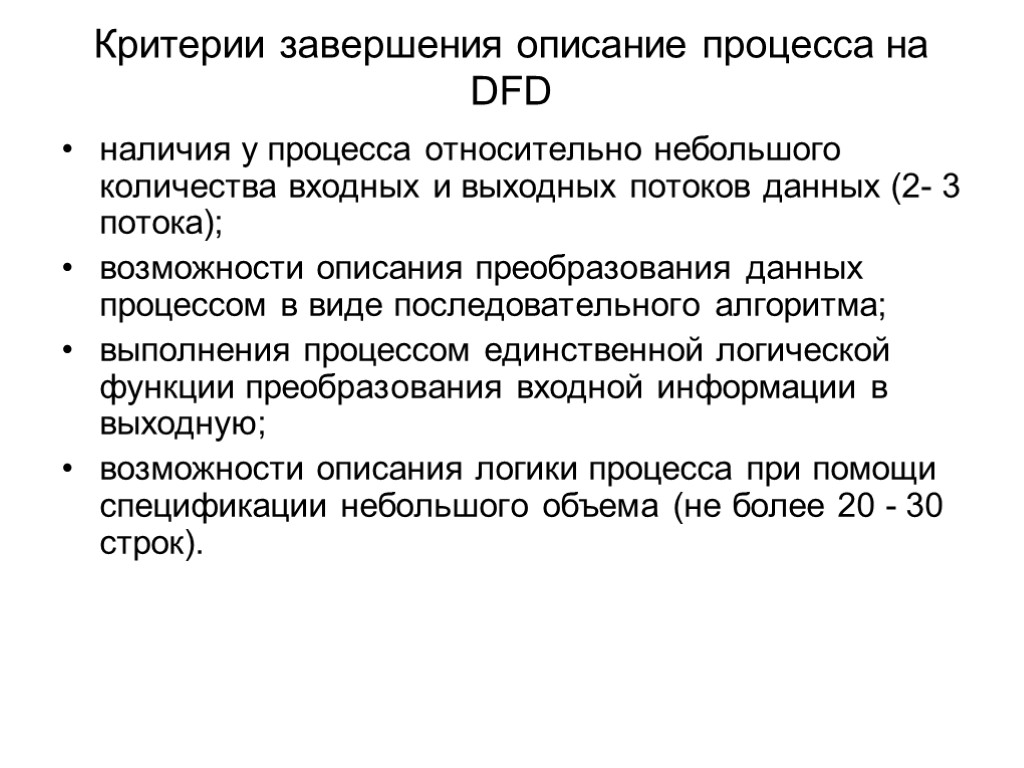 Критерии завершения описание процесса на DFD

• наличия у процесса относительно небольшого количества входных и выходных потоков данных (2- 3 потока);
• возможности описания преобразования данных процессом в виде последовательного алгоритма;
• выполнения процессом единственной логической функции преобразования входной информации в выходную;
• возможности описания логики процесса при помощи спецификации небольшого объема (не более 20 - 30 строк).